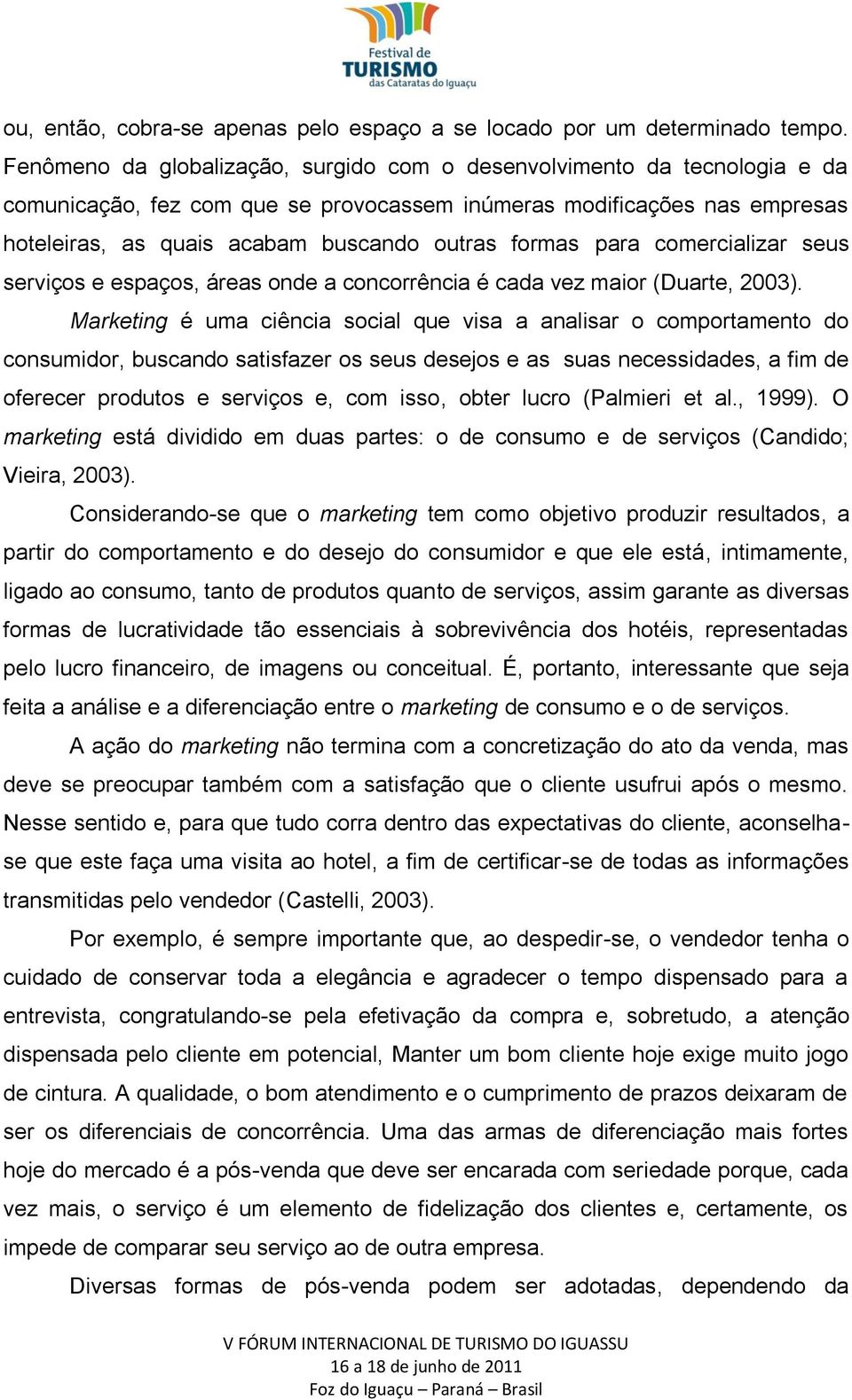 Festival de
TURISMO
das Cataratas do Iguaçu

ou, então, cobra-se apenas pelo espaço a se locado por um determinado tempo. Fenômeno da globalização, surgido com o desenvolvimento da tecnologia e da comunicação, fez com que se provocassem inúmeras modificações nas empresas hoteleiras, as quais acabam buscando outras formas para comercializar seus serviços e espaços, áreas onde a concorrência é cada vez maior (Duarte, 2003).

Marketing é uma ciência social que visa a analisar o comportamento do consumidor, buscando satisfazer os seus desejos e as suas necessidades, a fim de oferecer produtos e serviços e, com isso, obter lucro (Palmieri et al., 1999). O marketing está dividido em duas partes: o de consumo e de serviços (Candido; Vieira, 2003).

Considerando-se que o marketing tem como objetivo produzir resultados, a partir do comportamento e do desejo do consumidor e que ele está, intimamente, ligado ao consumo, tanto de produtos quanto de serviços, assim garante as diversas formas de lucratividade tão essenciais à sobrevivência dos hotéis, representadas pelo lucro financeiro, de imagens ou conceitual. É, portanto, interessante que seja feita a análise e a diferenciação entre o marketing de consumo e o de serviços.

A ação do marketing não termina com a concretização do ato da venda, mas deve se preocupar também com a satisfação que o cliente usufrui após o mesmo. Nesse sentido e, para que tudo corra dentro das expectativas do cliente, aconselha-se que este faça uma visita ao hotel, a fim de certificar-se de todas as informações transmitidas pelo vendedor (Castelli, 2003).

Por exemplo, é sempre importante que, ao despedir-se, o vendedor tenha o cuidado de conservar toda a elegância e agradecer o tempo dispensado para a entrevista, congratulando-se pela efetivação da compra e, sobretudo, a atenção dispensada pelo cliente em potencial, Manter um bom cliente hoje exige muito jogo de cintura. A qualidade, o bom atendimento e o cumprimento de prazos deixaram de ser os diferenciais de concorrência. Uma das armas de diferenciação mais fortes hoje do mercado é a pós-venda que deve ser encarada com seriedade porque, cada vez mais, o serviço é um elemento de fidelização dos clientes e, certamente, os impede de comparar seu serviço ao de outra empresa.

Diversas formas de pós-venda podem ser adotadas, dependendo da

V FÓRUM INTERNACIONAL DE TURISMO DO IGUASSU
16 a 18 de junho de 2011
Foz do Iguaçu – Paraná – Brasil